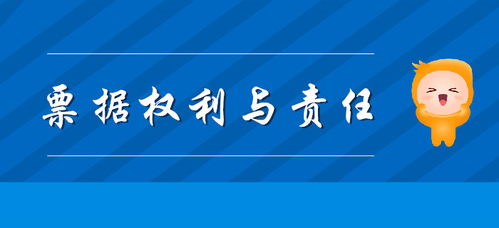 票据权利与责任